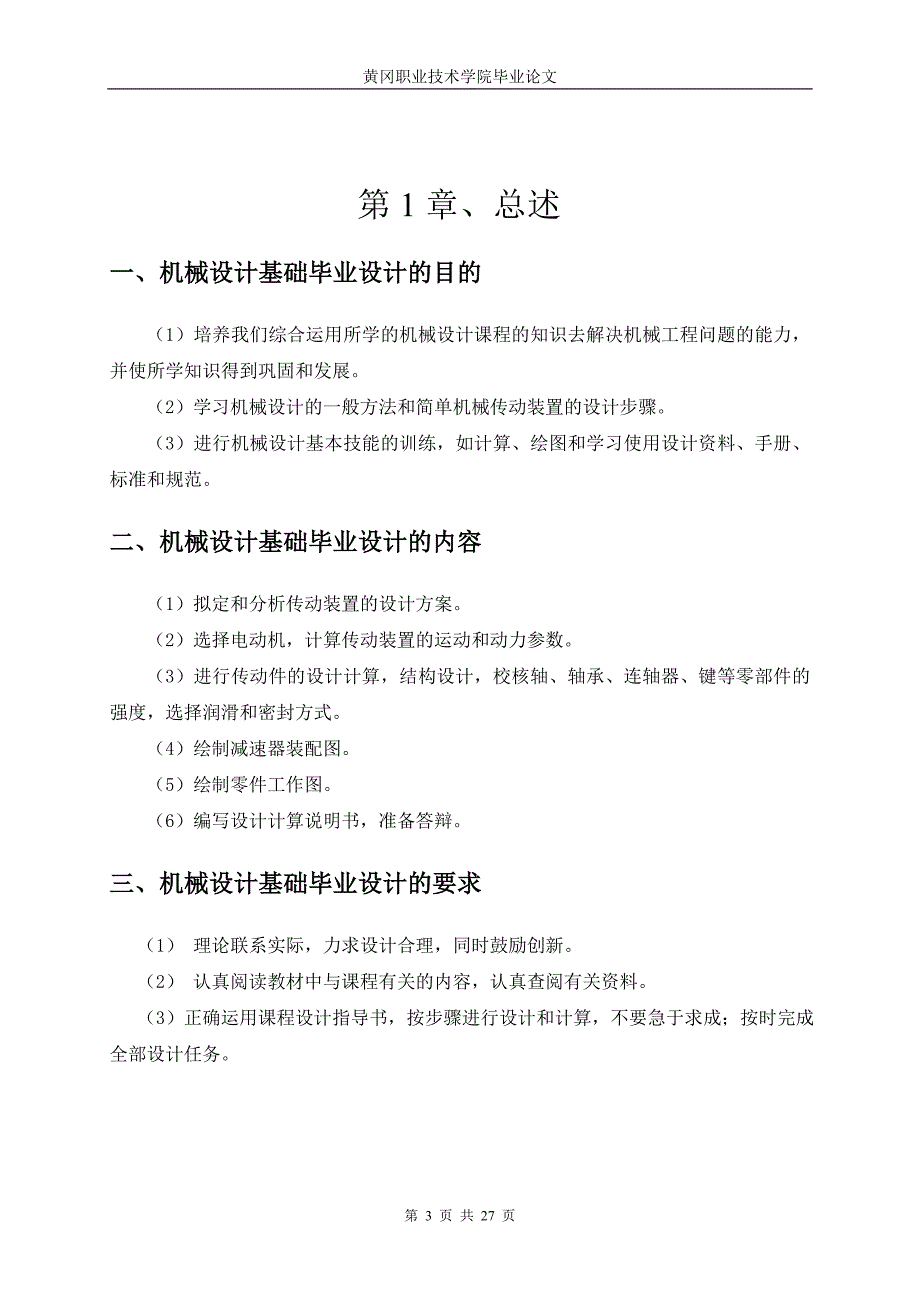 黄冈职业技术学院毕业论文

第 1 章、总述

一、机械设计基础毕业设计的目的

（1）培养我们综合运用所学的机械设计课程的知识去解决机械工程问题的能力，并使所学知识得到巩固和发展。

（2）学习机械设计的一般方法和简单机械传动装置的设计步骤。

（3）进行机械设计基本技能的训练，如计算、绘图和学习使用设计资料、手册、标准和规范。

二、机械设计基础毕业设计的内容

（1）拟定和分析传动装置的设计方案。

（2）选择电动机，计算传动装置的运动和动力参数。

（3）进行传动件的设计计算，结构设计，校核轴、轴承、连轴器、键等零部件的强度，选择润滑和密封方式。

（4）绘制减速器装配图。

（5）绘制零件工作图。

（6）编写设计计算说明书，准备答辩。

三、机械设计基础毕业设计的要求

（1） 理论联系实际，力求设计合理，同时鼓励创新。

（2） 认真阅读教材中与课程有关的内容，认真查阅有关资料。

（3）正确运用课程设计指导书，按步骤进行设计和计算，不要急于求成；按时完成全部设计任务。

第 3 页 共 27 页